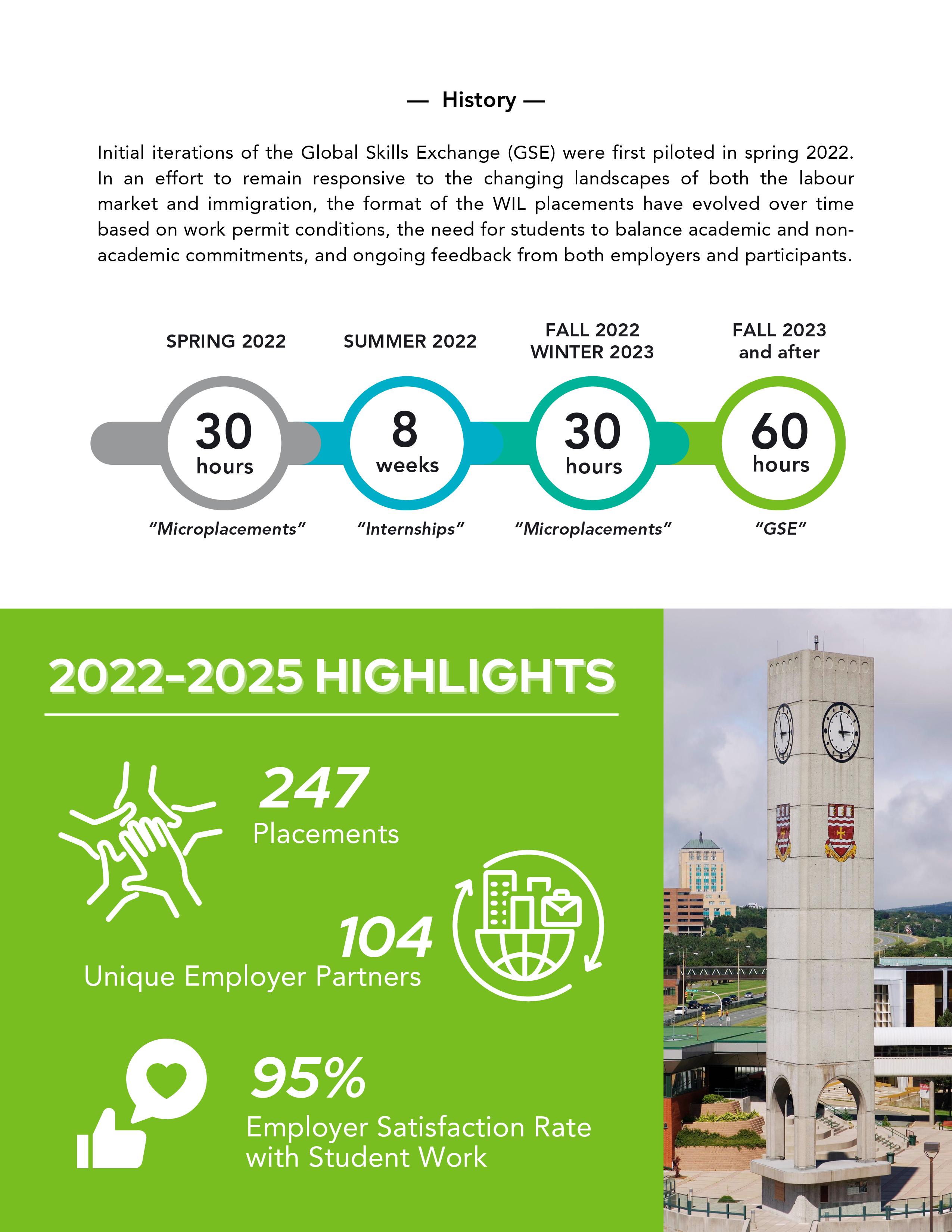 — History —

Initial iterations of the Global Skills Exchange (GSE) were first piloted in spring 2022. In an effort to remain responsive to the changing landscapes of both the labour market and immigration, the format of the WIL placements have evolved over time based on work permit conditions, the need for students to balance academic and non-academic commitments, and ongoing feedback from both employers and participants.

SPRING 2022
30
hours
"Microplacements"

SUMMER 2022
8
weeks
"Internships"

FALL 2022
WINTER 2023
30
hours
"Microplacements"

FALL 2023
and after
60
hours
"GSE"

2022-2025 HIGHLIGHTS

247
Placements

104
Unique Employer Partners

95%
Employer Satisfaction Rate with Student Work